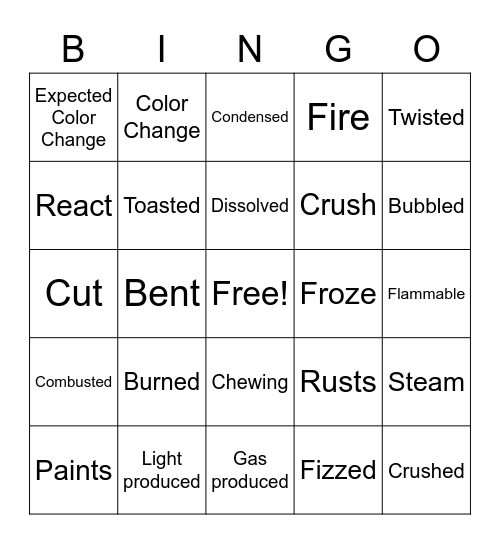 | B | I | N | G | O |
|---|---|---|---|---|
| Expected Color Change | Color Change | Condensed | Fire | Twisted |
| React | Toasted | Dissolved | Crush | Bubbled |
| Cut | Bent | Free! | Froze | Flammable |
| Combusted | Burned | Chewing | Rusts | Steam |
| Paints | Light produced | Gas produced | Fizzed | Crushed |